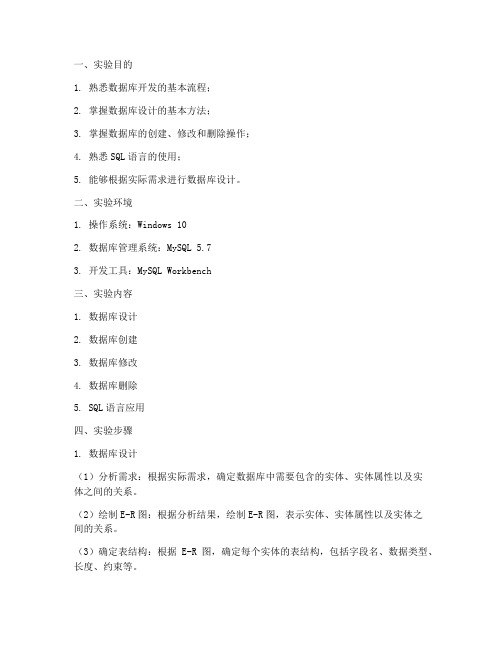 一、实验目的

1. 熟悉数据库开发的基本流程；

2. 掌握数据库设计的基本方法；

3. 掌握数据库的创建、修改和删除操作；

4. 熟悉 SQL 语言的使用；

5. 能够根据实际需求进行数据库设计。

二、实验环境

1. 操作系统：Windows 10

2. 数据库管理系统：MySQL 5.7

3. 开发工具：MySQL Workbench

三、实验内容

1. 数据库设计

2. 数据库创建

3. 数据库修改

4. 数据库删除

5. SQL 语言应用

四、实验步骤

1. 数据库设计

（1）分析需求：根据实际需求，确定数据库中需要包含的实体、实体属性以及实体之间的关系。

（2）绘制 E-R 图：根据分析结果，绘制 E-R 图，表示实体、实体属性以及实体之间的关系。

（3）确定表结构：根据 E-R 图，确定每个实体的表结构，包括字段名、数据类型、长度、约束等。